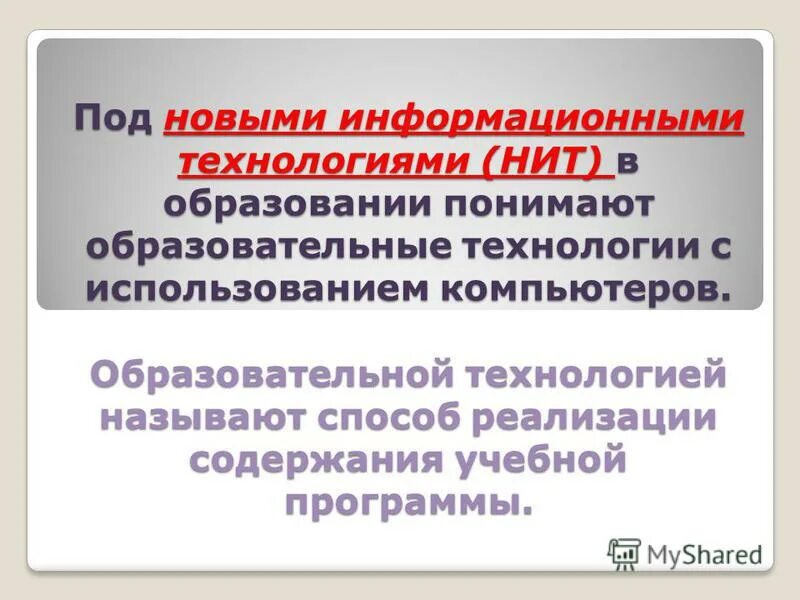 Под новыми информационными технологиями (НИТ) в образовании понимают образовательные технологии с использованием компьютеров.

Образовательной технологией называют способ реализации содержания учебной программы.

MyShared